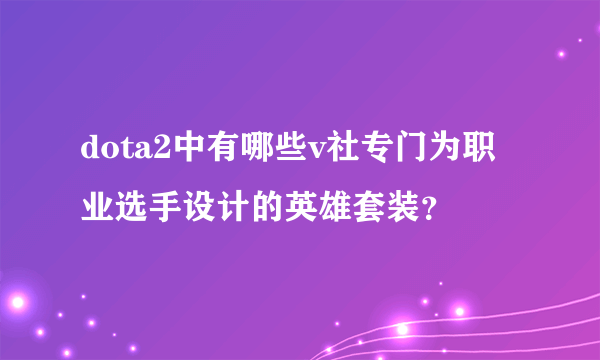 dota2中有哪些v社专门为职业选手设计的英雄套装？